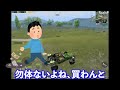 勿体ないよね、買わんと